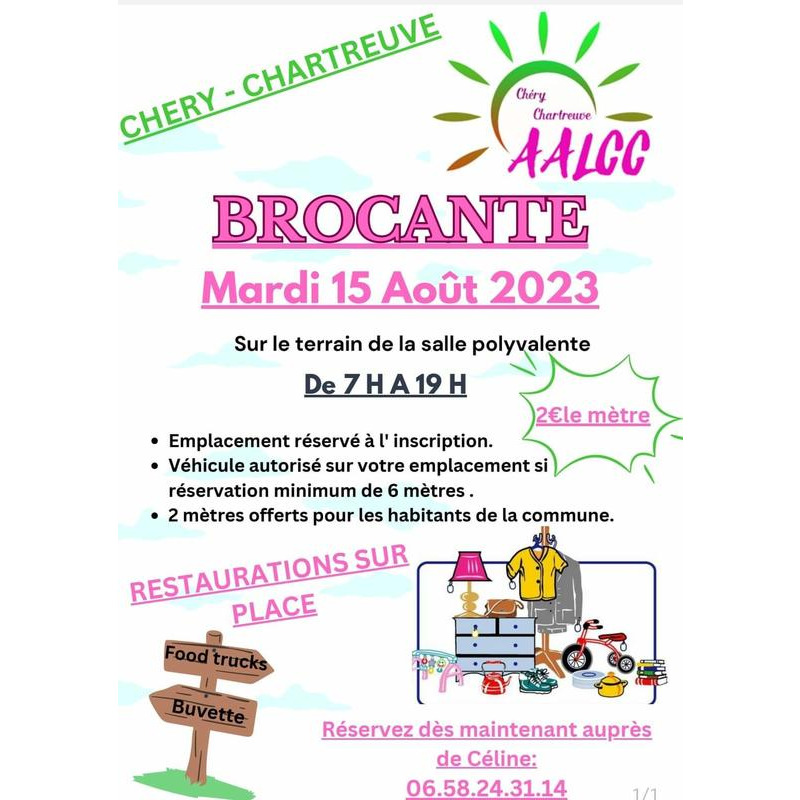 CHERY - CHARTREUVE

Chéry Chartreuve
AALCC

BROCANTE

Mardi 15 Août 2023

Sur le terrain de la salle polyvalente

De 7 H A 19 H

2€le mètre

• Emplacement réservé à l' inscription.
• Véhicule autorisé sur votre emplacement si réservation minimum de 6 mètres .
• 2 mètres offerts pour les habitants de la commune.

RESTAURATIONS SUR PLACE

Food trucks

Buvette

Réservez dès maintenant auprès de Céline:
06.58.24.31.14

1/1